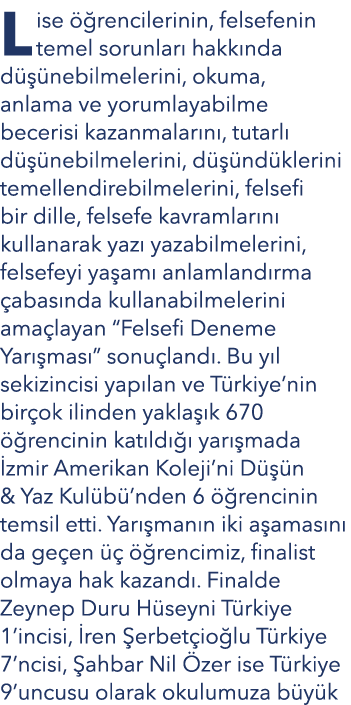 Lise öğrencilerinin, felsefenin temel sorunları hakkında düşünebilmelerini, okuma, anlama ve yorumlayabilme becerisi kazanmalarını, tutarlı düşünebilmelerini, düşündüklerini temellendirebilmelerini, felsefi bir dille, felsefe kavramlarını kullanarak yazı yazabilmelerini, felsefeyi yaşamı anlamlandırma çabasında kullanabilmelerini amaçlayan "Felsefi Deneme Yarışması" sonuçlandı. Bu yıl sekizincisi yapılan ve Türkiye'nin birçok ilinden yaklaşık 670 öğrencinin katıldığı yarışmada İzmir Amerikan Koleji'ni Düşün & Yaz Kulübü'nden 6 öğrencinin temsil etti. Yarışmanın iki aşamasını da geçen üç öğrencimiz, finalist olmaya hak kazandı. Finalde Zeynep Duru Hüseyni Türkiye 1'incisi, İren Şerbetçioğlu Türkiye 7'ncisi, Şahbar Nil Özer ise Türkiye 9'uncusu olarak okulumuza büyük